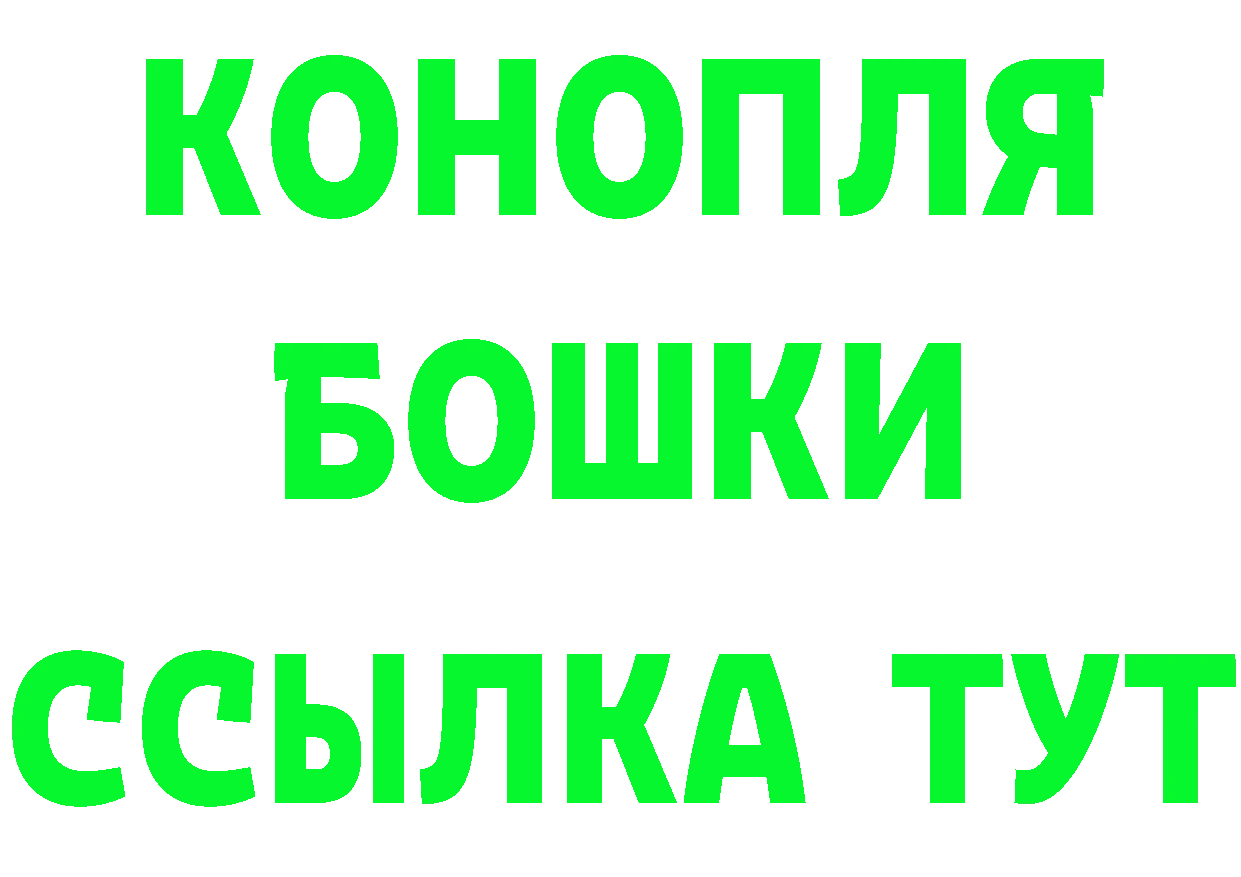 КОНОПЛЯ
БОШКИ
ССЫЛКА ТУТ